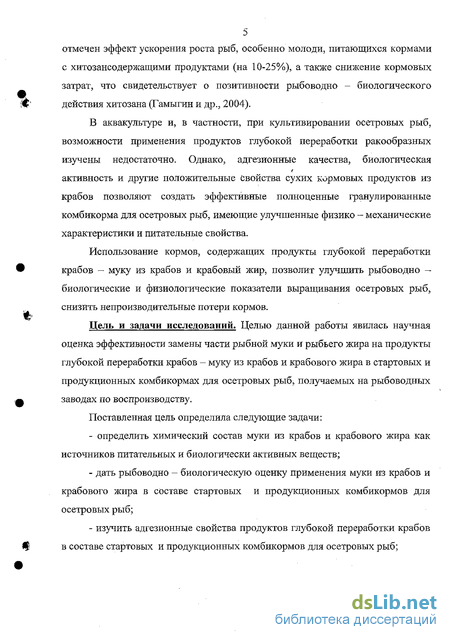 5

отмечен эффект ускорения роста рыб, особенно молоди, питающихся кормами с хитозансодержащими продуктами (на 10-25%), а также снижение кормовых затрат, что свидетельствует о позитивности рыбоводно – биологического действия хитозана (Гамыгин и др., 2004).

В аквакультуре и, в частности, при культивировании осетровых рыб, возможности применения продуктов глубокой переработки ракообразных изучены недостаточно. Однако, адгезионные качества, биологическая активность и другие положительные свойства сухих кормовых продуктов из крабов позволяют создать эффективные полноценные гранулированные комбикорма для осетровых рыб, имеющие улучшенные физико – механические характеристики и питательные свойства.

Использование кормов, содержащих продукты глубокой переработки крабов – муку из крабов и крабовый жир, позволит улучшить рыбоводно – биологические и физиологические показатели выращивания осетровых рыб, снизить непроизводительные потери кормов.

Цель и задачи исследований. Целью данной работы явилась научная оценка эффективности замены части рыбной муки и рыбьего жира на продукты глубокой переработки крабов – муку из крабов и крабового жира в стартовых и продукционных комбикормах для осетровых рыб, получаемых на рыбоводных заводах по воспроизводству.

Поставленная цель определила следующие задачи:

- определить химический состав муки из крабов и крабового жира как источников питательных и биологически активных веществ;

- дать рыбоводно – биологическую оценку применения муки из крабов и крабового жира в составе стартовых и продукционных комбикормов для осетровых рыб;

- изучить адгезионные свойства продуктов глубокой переработки крабов в составе стартовых и продукционных комбикормов для осетровых рыб;

dsLib.net
библиотека диссертаций